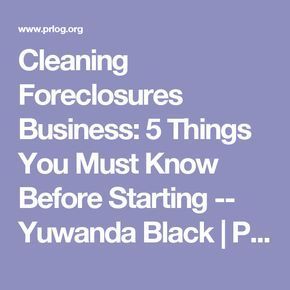 www.prlog.org

Cleaning Foreclosures Business: 5 Things You Must Know Before Starting -- Yuwanda Black | P...